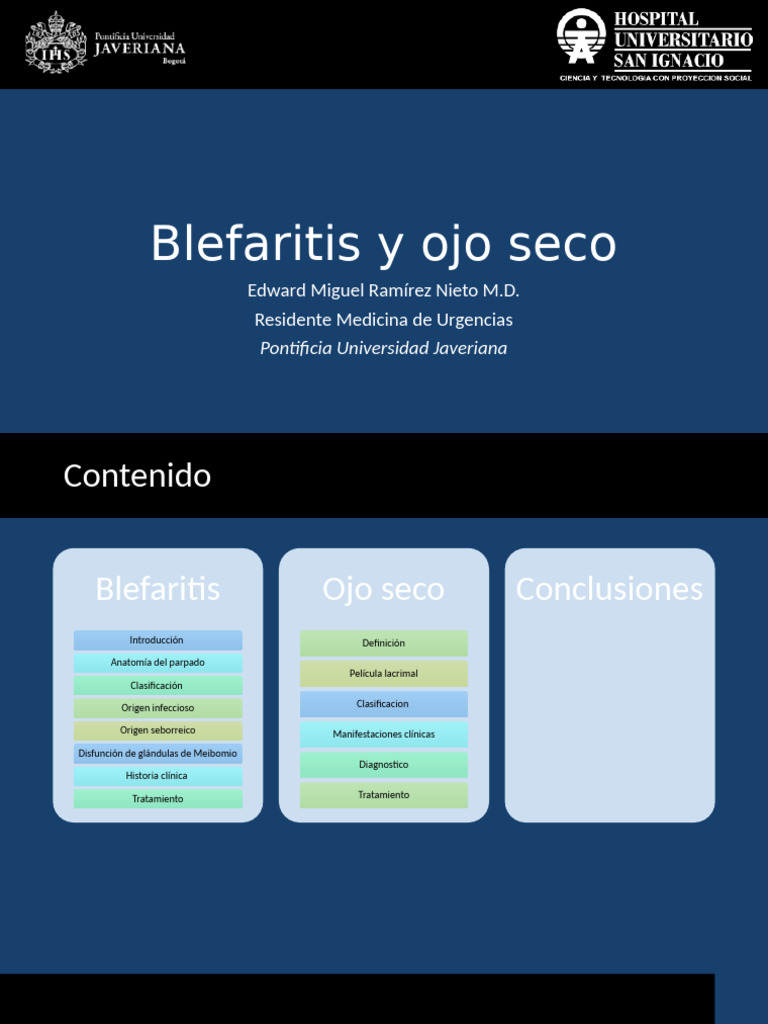 Pontificia Universidad
JAVERIANA
Bogotá

HOSPITAL
UNIVERSITARIO
SAN IGNACIO
CIENCIA Y TECNOLOGIA CON PROYECCION SOCIAL

Blefaritis y ojo seco

Edward Miguel Ramírez Nieto M.D.
Residente Medicina de Urgencias
Pontificia Universidad Javeriana

Contenido

Blefaritis

Introducción
Anatomía del parpado
Clasificación
Origen infeccioso
Origen seborreico
Disfunción de glándulas de Meibomio
Historia clínica
Tratamiento

Ojo seco

Definición
Película lacrimal
Clasificacion
Manifestaciones clínicas
Diagnostico
Tratamiento

Conclusiones